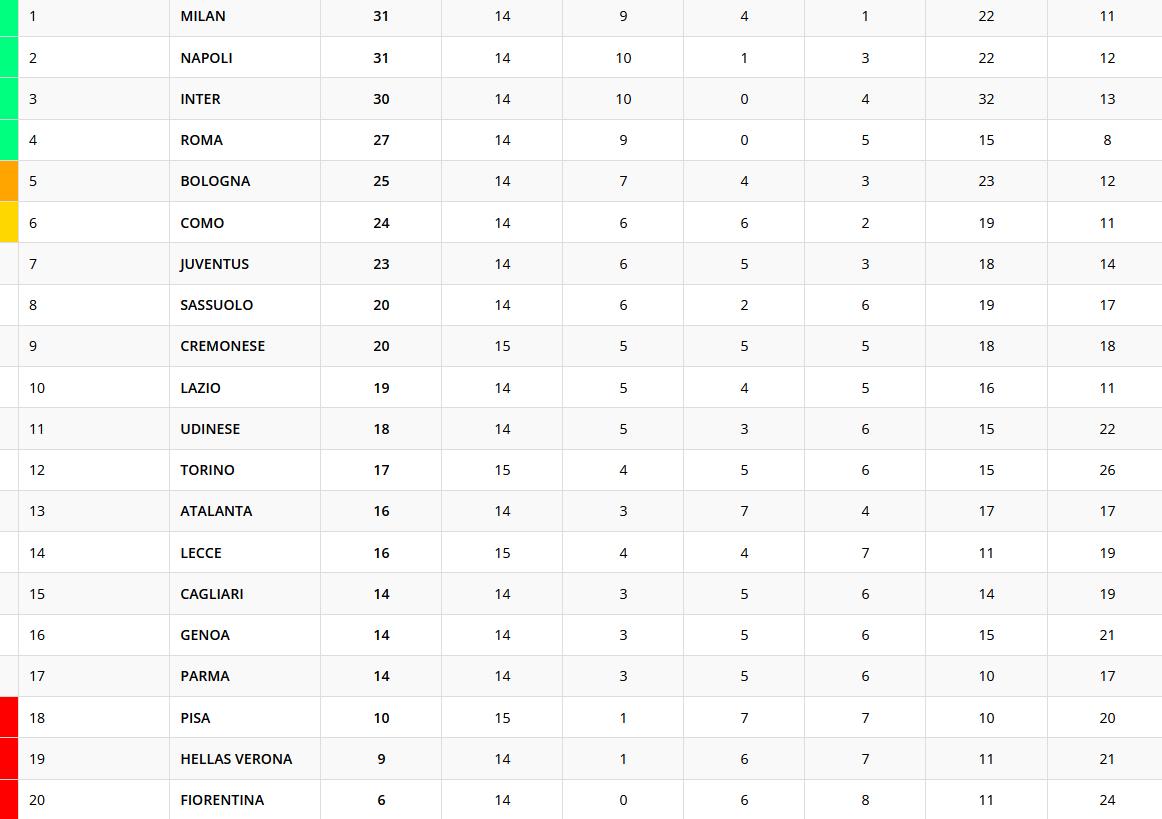 | 1 | MILAN | 31 | 14 | 9 | 4 | 1 | 22 | 11 |
|---|---|---|---|---|---|---|---|---|
| 2 | NAPOLI | 31 | 14 | 10 | 1 | 3 | 22 | 12 |
| 3 | INTER | 30 | 14 | 10 | 0 | 4 | 32 | 13 |
| 4 | ROMA | 27 | 14 | 9 | 0 | 5 | 15 | 8 |
| 5 | BOLOGNA | 25 | 14 | 7 | 4 | 3 | 23 | 12 |
| 6 | COMO | 24 | 14 | 6 | 6 | 2 | 19 | 11 |
| 7 | JUVENTUS | 23 | 14 | 6 | 5 | 3 | 18 | 14 |
| 8 | SASSUOLO | 20 | 14 | 6 | 2 | 6 | 19 | 17 |
| 9 | CREMONESE | 20 | 15 | 5 | 5 | 5 | 18 | 18 |
| 10 | LAZIO | 19 | 14 | 5 | 4 | 5 | 16 | 11 |
| 11 | UDINESE | 18 | 14 | 5 | 3 | 6 | 15 | 22 |
| 12 | TORINO | 17 | 15 | 4 | 5 | 6 | 15 | 26 |
| 13 | ATALANTA | 16 | 14 | 3 | 7 | 4 | 17 | 17 |
| 14 | LECCE | 16 | 15 | 4 | 4 | 7 | 11 | 19 |
| 15 | CAGLIARI | 14 | 14 | 3 | 5 | 6 | 14 | 19 |
| 16 | GENOA | 14 | 14 | 3 | 5 | 6 | 15 | 21 |
| 17 | PARMA | 14 | 14 | 3 | 5 | 6 | 10 | 17 |
| 18 | PISA | 10 | 15 | 1 | 7 | 7 | 10 | 20 |
| 19 | HELLAS VERONA | 9 | 14 | 1 | 6 | 7 | 11 | 21 |
| 20 | FIORENTINA | 6 | 14 | 0 | 6 | 8 | 11 | 24 |